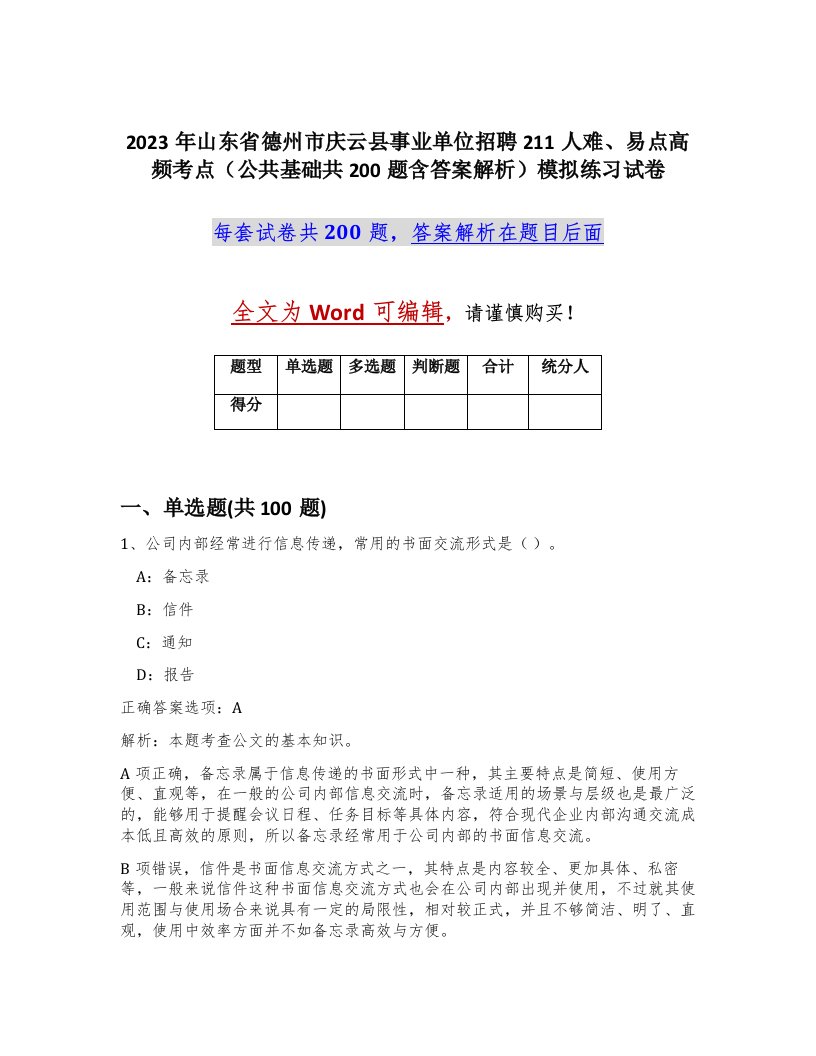 2023 年山东省德州市庆云县事业单位招聘 211 人难、易点高频考点（公共基础共 200 题含答案解析）模拟练习试卷

每套试卷共 200 题，答案解析在题目后面

全文为 Word 可编辑，请谨慎购买！

| 题型 | 单选题 | 多选题 | 判断题 | 合计 | 统分人 |
|---|---|---|---|---|---|
| 得分 | | | | | |

一、单选题(共 100 题)

1、公司内部经常进行信息传递，常用的书面交流形式是（ ）。

A：备忘录

B：信件

C：通知

D：报告

正确答案选项：A

解析：本题考查公文的基本知识。

A 项正确，备忘录属于信息传递的书面形式中一种，其主要特点是简短、使用方便、直观等，在一般的公司内部信息交流时，备忘录适用的场景与层级也是最广泛的，能够用于提醒会议日程、任务目标等具体内容，符合现代企业内部沟通交流成本低且高效的原则，所以备忘录经常用于公司内部的书面信息交流。

B 项错误，信件是书面信息交流方式之一，其特点是内容较全、更加具体、私密等，一般来说信件这种书面信息交流方式也会在公司内部出现并使用，不过就其使用范围与使用场合来说具有一定的局限性，相对较正式，并且不够简洁、明了、直观，使用中效率方面并不如备忘录高效与方便。